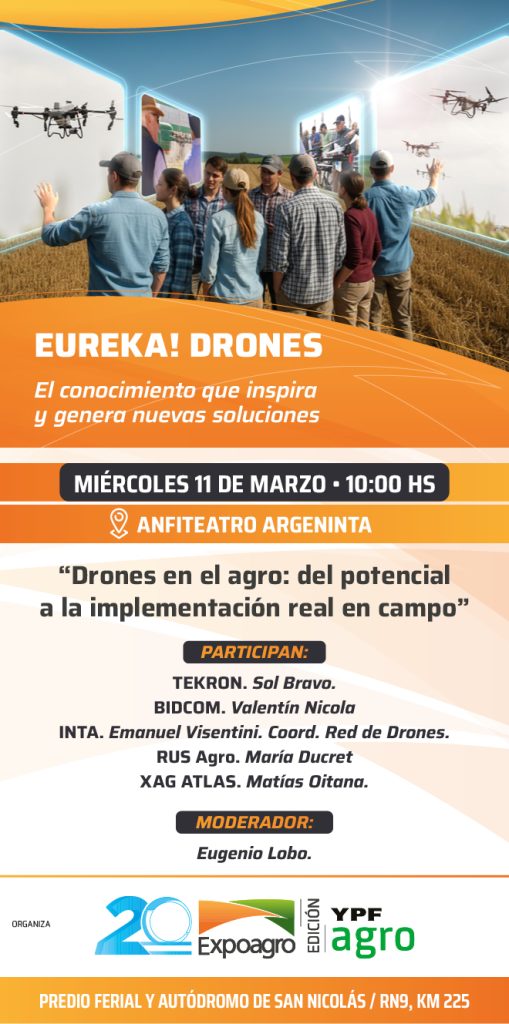 EUREKA! DRONES

El conocimiento que inspira y genera nuevas soluciones

MIÉRCOLES 11 DE MARZO • 10:00 HS

ANFITEATRO ARGENINTA

"Drones en el agro: del potencial a la implementación real en campo"

PARTICIPAN:

TEKRON. Sol Bravo.
BIDCOM. Valentín Nicola
INTA. Emanuel Visentini. Coord. Red de Drones.
RUS Agro. María Ducret
XAG ATLAS. Matías Oitana.

MODERADOR:

Eugenio Lobo.

ORGANIZA

20 Expoagro EDICIÓN YPF agro

PREDIO FERIAL Y AUTÓDROMO DE SAN NICOLÁS / RN9, KM 225